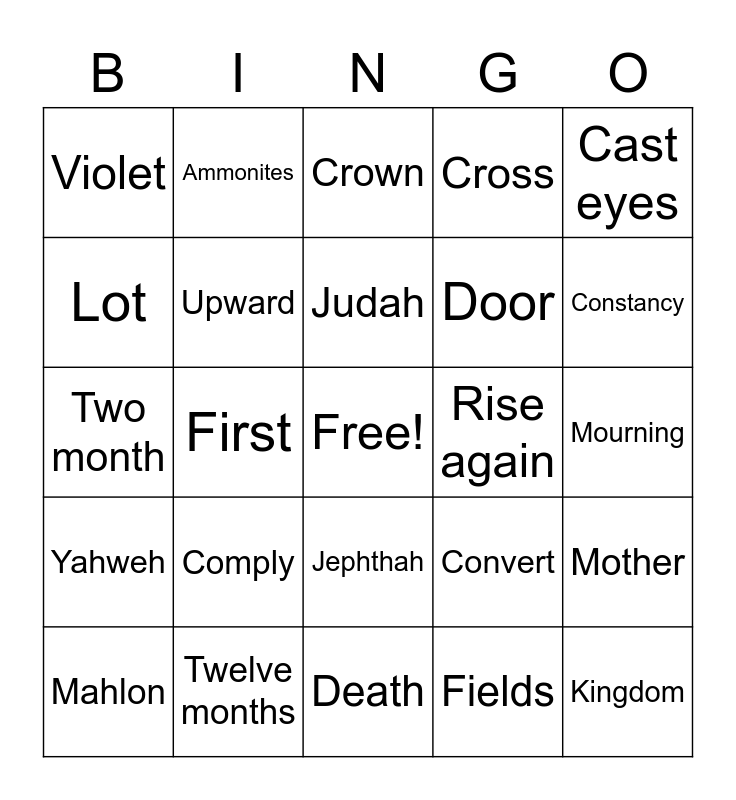 | B | I | N | G | O |
|---|---|---|---|---|
| Violet | Ammonites | Crown | Cross | Cast eyes |
| Lot | Upward | Judah | Door | Constancy |
| Two month | First | Free! | Rise again | Mourning |
| Yahweh | Comply | Jephthah | Convert | Mother |
| Mahlon | Twelve months | Death | Fields | Kingdom |